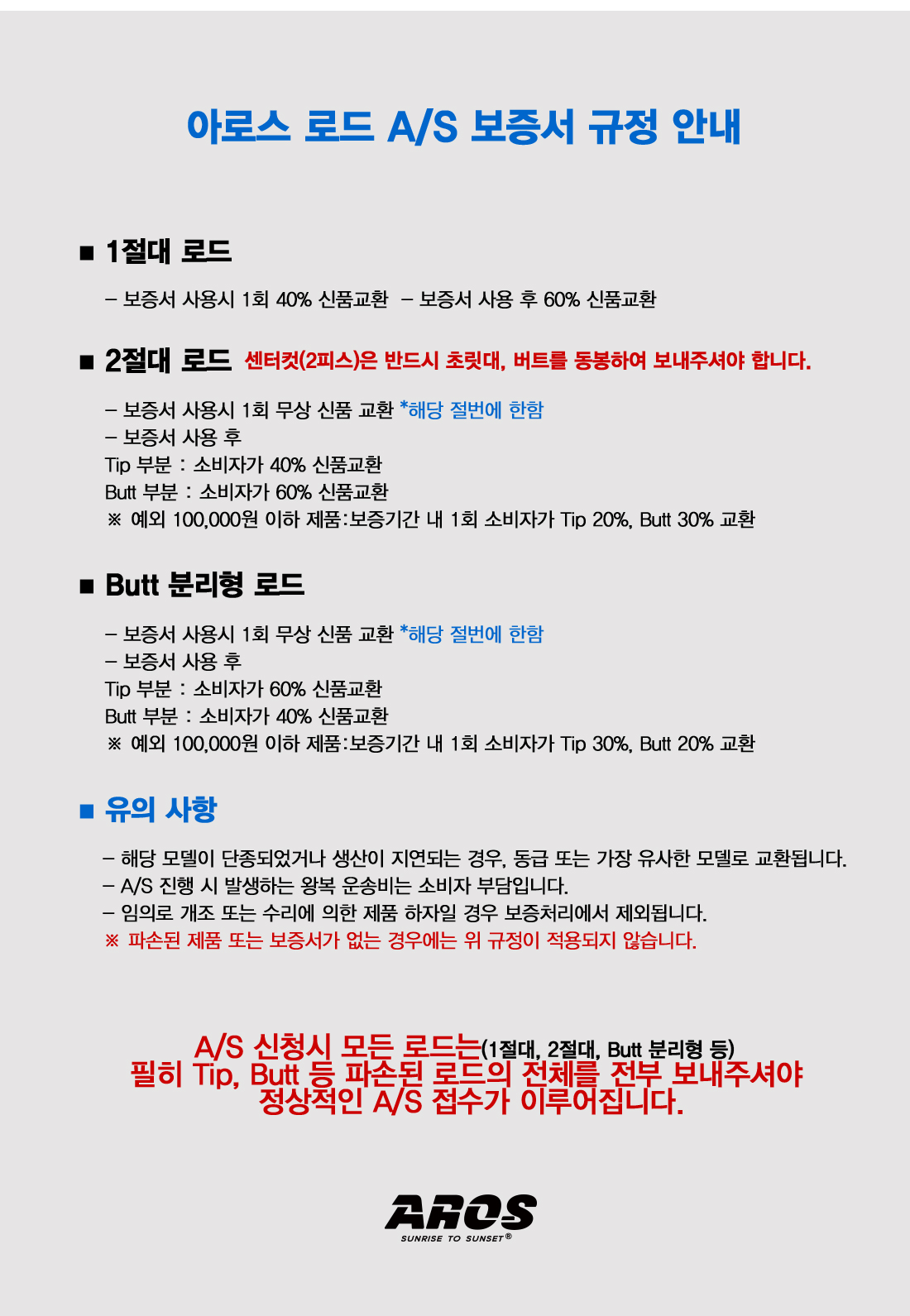 아로스 로드 A/S 보증서 규정 안내

■ 1절대 로드

– 보증서 사용시 1회 40% 신품교환 – 보증서 사용 후 60% 신품교환

■ 2절대 로드 센터컷(2피스)은 반드시 초릿대, 버트를 동봉하여 보내주셔야 합니다.

– 보증서 사용시 1회 무상 신품 교환 *해당 절번에 한함
– 보증서 사용 후
Tip 부분 : 소비자가 40% 신품교환
Butt 부분 : 소비자가 60% 신품교환
※ 예외 100,000원 이하 제품:보증기간 내 1회 소비자가 Tip 20%, Butt 30% 교환

■ Butt 분리형 로드

– 보증서 사용시 1회 무상 신품 교환 *해당 절번에 한함
– 보증서 사용 후
Tip 부분 : 소비자가 60% 신품교환
Butt 부분 : 소비자가 40% 신품교환
※ 예외 100,000원 이하 제품:보증기간 내 1회 소비자가 Tip 30%, Butt 20% 교환

■ 유의 사항

– 해당 모델이 단종되었거나 생산이 지연되는 경우, 동급 또는 가장 유사한 모델로 교환됩니다.
– A/S 진행 시 발생하는 왕복 운송비는 소비자 부담입니다.
– 임의로 개조 또는 수리에 의한 제품 하자일 경우 보증처리에서 제외됩니다.
※ 파손된 제품 또는 보증서가 없는 경우에는 위 규정이 적용되지 않습니다.

A/S 신청시 모든 로드는(1절대, 2절대, Butt 분리형 등)
필히 Tip, Butt 등 파손된 로드의 전체를 전부 보내주셔야
정상적인 A/S 접수가 이루어집니다.

AROS
SUNRISE TO SUNSET®